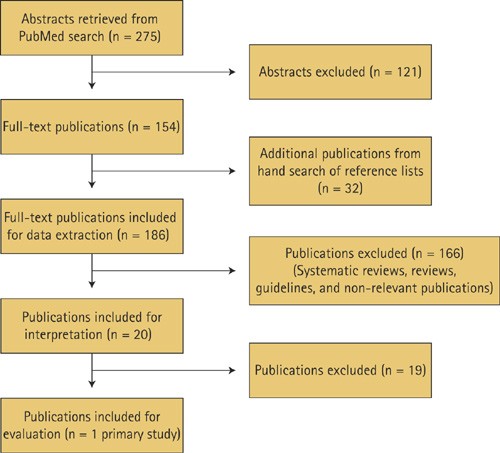 Abstracts retrieved from PubMed search (n = 275)

Abstracts excluded (n = 121)

Full-text publications (n = 154)

Additional publications from hand search of reference lists (n = 32)

Full-text publications included for data extraction (n = 186)

Publications excluded (n = 166) (Systematic reviews, reviews, guidelines, and non-relevant publications)

Publications included for interpretation (n = 20)

Publications excluded (n = 19)

Publications included for evaluation (n = 1 primary study)